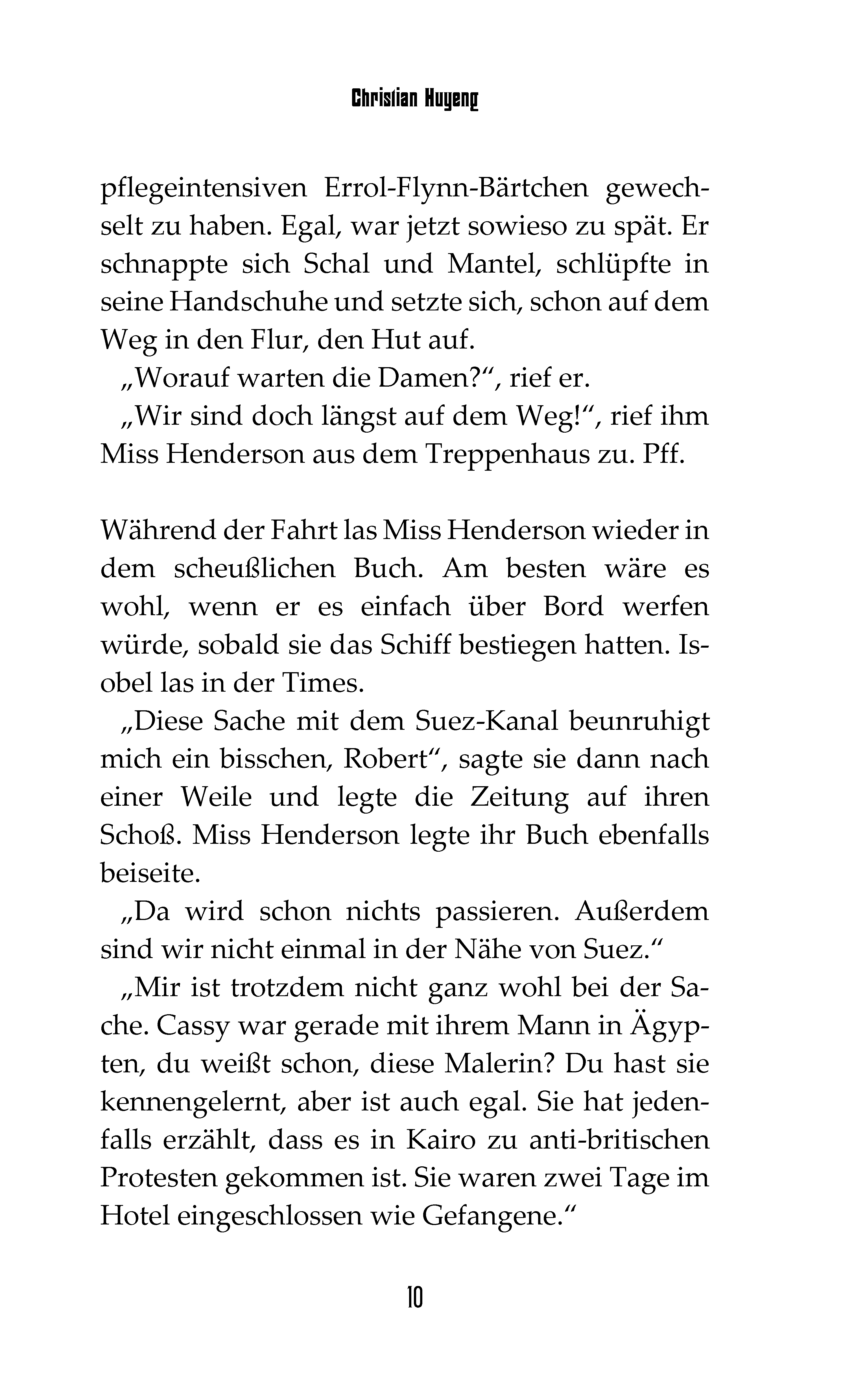 Christian Huyeng

pflegeintensiven Errol-Flynn-Bärtchen gewechselt zu haben. Egal, war jetzt sowieso zu spät. Er schnappte sich Schal und Mantel, schlüpfte in seine Handschuhe und setzte sich, schon auf dem Weg in den Flur, den Hut auf.

„Worauf warten die Damen?“, rief er.

„Wir sind doch längst auf dem Weg!“, rief ihm Miss Henderson aus dem Treppenhaus zu. Pff.

Während der Fahrt las Miss Henderson wieder in dem scheußlichen Buch. Am besten wäre es wohl, wenn er es einfach über Bord werfen würde, sobald sie das Schiff bestiegen hatten. Isobel las in der Times.

„Diese Sache mit dem Suez-Kanal beunruhigt mich ein bisschen, Robert“, sagte sie dann nach einer Weile und legte die Zeitung auf ihren Schoß. Miss Henderson legte ihr Buch ebenfalls beiseite.

„Da wird schon nichts passieren. Außerdem sind wir nicht einmal in der Nähe von Suez.“

„Mir ist trotzdem nicht ganz wohl bei der Sache. Cassy war gerade mit ihrem Mann in Ägypten, du weißt schon, diese Malerin? Du hast sie kennengelernt, aber ist auch egal. Sie hat jedenfalls erzählt, dass es in Kairo zu anti-britischen Protesten gekommen ist. Sie waren zwei Tage im Hotel eingeschlossen wie Gefangene.“

10